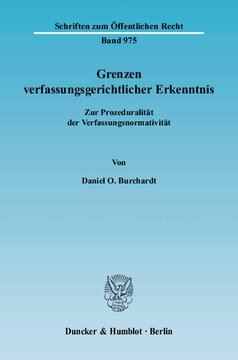 Schriften zum Öffentlichen Recht

Band 975

Grenzen verfassungsgerichtlicher Erkenntnis

Zur Prozeduralität der Verfassungsnormativität

Von

Daniel O. Burchardt

Duncker & Humblot · Berlin